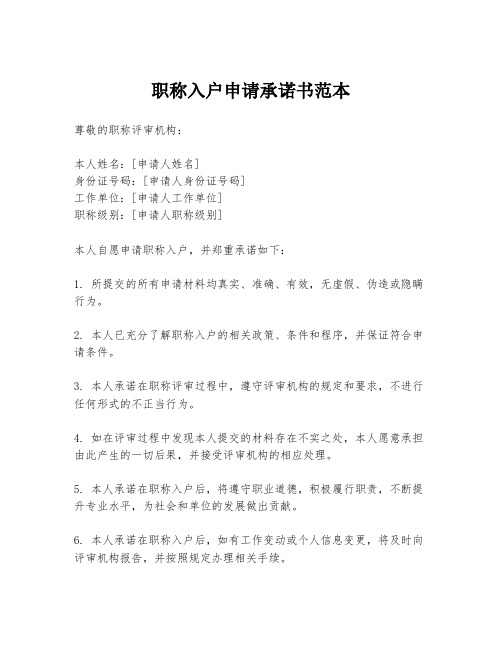 职称入户申请承诺书范本

尊敬的职称评审机构：

本人姓名：[申请人姓名]
身份证号码：[申请人身份证号码]
工作单位：[申请人工作单位]
职称级别：[申请人职称级别]

本人自愿申请职称入户，并郑重承诺如下：

1. 所提交的所有申请材料均真实、准确、有效，无虚假、伪造或隐瞒行为。

2. 本人已充分了解职称入户的相关政策、条件和程序，并保证符合申请条件。

3. 本人承诺在职称评审过程中，遵守评审机构的规定和要求，不进行任何形式的不正当行为。

4. 如在评审过程中发现本人提交的材料存在不实之处，本人愿意承担由此产生的一切后果，并接受评审机构的相应处理。

5. 本人承诺在职称入户后，将遵守职业道德，积极履行职责，不断提升专业水平，为社会和单位的发展做出贡献。

6. 本人承诺在职称入户后，如有工作变动或个人信息变更，将及时向评审机构报告，并按照规定办理相关手续。